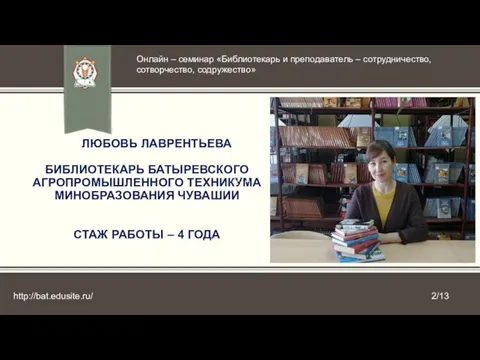 Онлайн – семинар «Библиотекарь и преподаватель – сотрудничество, сотворчество, содружество»

ЛЮБОВЬ ЛАВРЕНТЬЕВА

БИБЛИОТЕКАРЬ БАТЫРЕВСКОГО АГРОПРОМЫШЛЕННОГО ТЕХНИКУМА МИНОБРАЗОВАНИЯ ЧУВАШИИ

СТАЖ РАБОТЫ – 4 ГОДА

http://bat.edusite.ru/

2/13